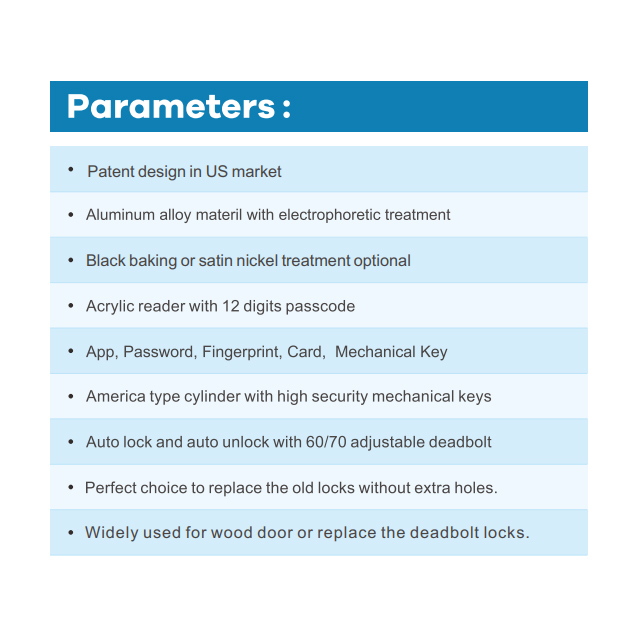 Parameters :

• Patent design in US market

• Aluminum alloy materil with electrophoretic treatment

• Black baking or satin nickel treatment optional

• Acrylic reader with 12 digits passcode

• App, Password, Fingerprint, Card, Mechanical Key

• America type cylinder with high security mechanical keys

• Auto lock and auto unlock with 60/70 adjustable deadbolt

• Perfect choice to replace the old locks without extra holes.

• Widely used for wood door or replace the deadbolt locks.